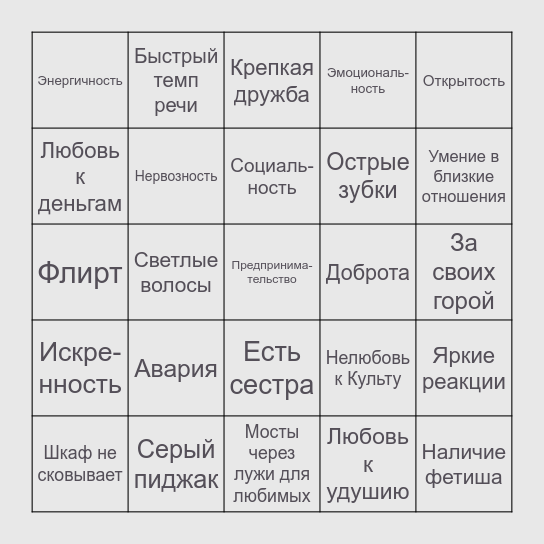 | | | | | |
|---|---|---|---|---|
| Энергичность | Быстрый темп речи | Крепкая дружба | Эмоциональность | Открытость |
| Любовь к деньгам | Нервозность | Социальность | Острые зубки | Умение в близкие отношения |
| Флирт | Светлые волосы | Предпринимательство | Доброта | За своих горой |
| Искренность | Авария | Есть сестра | Нелюбовь к Культу | Яркие реакции |
| Шкаф не сковывает | Серый пиджак | Мосты через лужи для любимых | Любовь к удушию | Наличие фетиша |